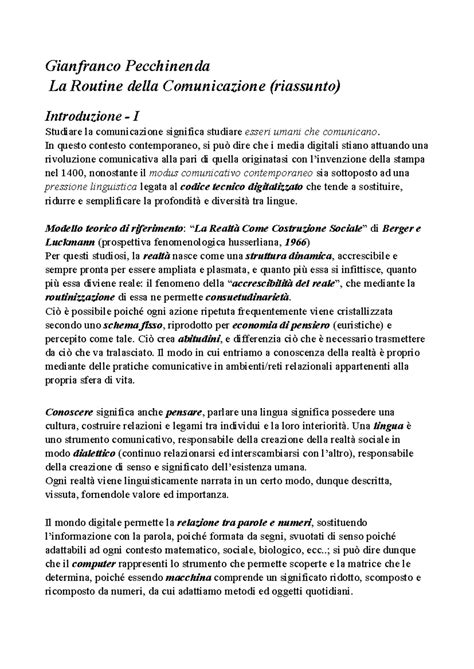 Gianfranco Pecchinenda
La Routine della Comunicazione (riassunto)

Introduzione - I
Studiare la comunicazione significa studiare esseri umani che comunicano.
In questo contesto contemporaneo, si può dire che i media digitali stiano attuando una rivoluzione comunicativa alla pari di quella originatasi con l'invenzione della stampa nel 1400, nonostante il modus comunicativo contemporaneo sia sottoposto ad una pressione linguistica legata al codice tecnico digitalizzato che tende a sostituire, ridurre e semplificare la profondità e diversità tra lingue.

Modello teorico di riferimento: "La Realtà Come Costruzione Sociale" di Berger e Luckmann (prospettiva fenomenologica husserliana, 1966)
Per questi studiosi, la realtà nasce come una struttura dinamica, accrescibile e sempre pronta per essere ampliata e plasmata, e quanto più essa si infittisce, quanto più essa diviene reale: il fenomeno della "accrescibilità del reale", che mediante la routinizzazione di essa ne permette consuetudinarietà.
Ciò è possibile poiché ogni azione ripetuta frequentemente viene cristallizzata secondo uno schema fisso, riprodotto per economia di pensiero (euristiche) e percepito come tale. Ciò crea abitudini, e differenzia ciò che è necessario trasmettere da ciò che va tralasciato. Il modo in cui entriamo a conoscenza della realtà è proprio mediante delle pratiche comunicative in ambienti/reti relazionali appartenenti alla propria sfera di vita.

Conoscere significa anche pensare, parlare una lingua significa possedere una cultura, costruire relazioni e legami tra individui e la loro interiorità. Una lingua è uno strumento comunicativo, responsabile della creazione della realtà sociale in modo dialettico (continuo relazionarsi ed interscambiarsi con l'altro), responsabile della creazione di senso e significato dell'esistenza umana.
Ogni realtà viene linguisticamente narrata in un certo modo, dunque descritta, vissuta, fornendole valore ed importanza.

Il mondo digitale permette la relazione tra parole e numeri, sostituendo l'informazione con la parola, poiché formata da segni, svuotati di senso poiché adattabili ad ogni contesto matematico, sociale, biologico, ecc..; si può dire dunque che il computer rappresenti lo strumento che permette scoperte e la matrice che le determina, poiché essendo macchina comprende un significato ridotto, scomposto e ricomposto da numeri, da cui adattiamo metodi ed oggetti quotidiani.